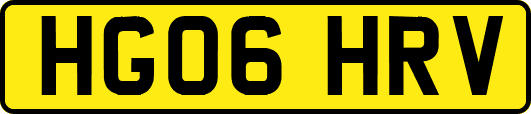 HG06 HRV